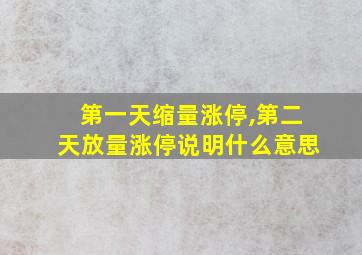 第一天缩量涨停,第二天放量涨停说明什么意思